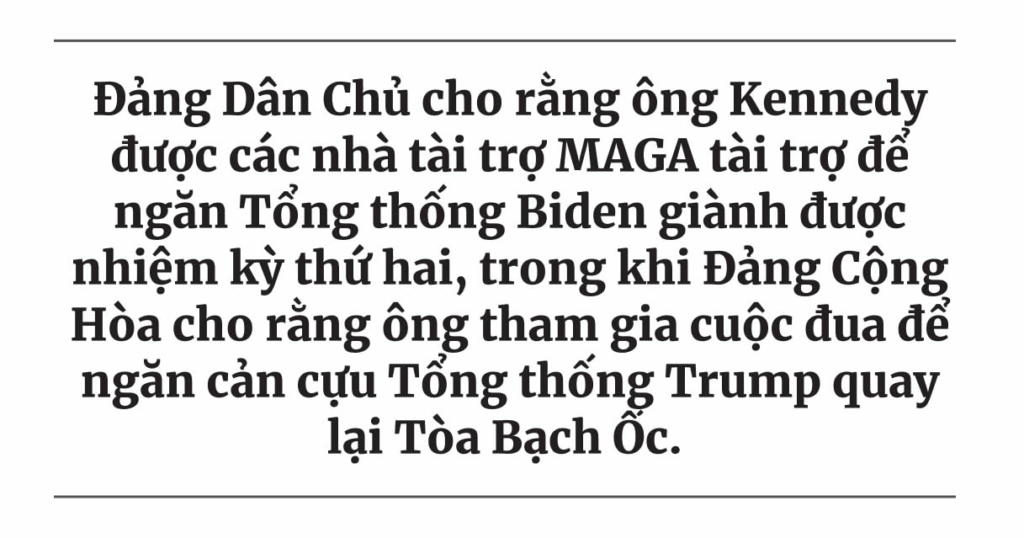 Đảng Dân Chủ cho rằng ông Kennedy được các nhà tài trợ MAGA tài trợ để ngăn Tổng thống Biden giành được nhiệm kỳ thứ hai, trong khi Đảng Cộng Hòa cho rằng ông tham gia cuộc đua để ngăn cản cựu Tổng thống Trump quay lại Tòa Bạch Ốc.